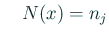 $N(x) = n_j$